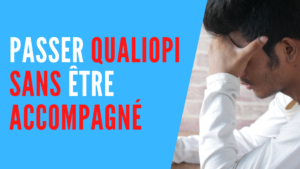 PASSER QUALIOPI SANS ÊTRE ACCOMPAGNÉ